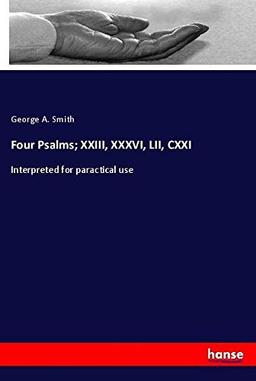 George A. Smith

Four Psalms; XXIII, XXXVI, LII, CXXI

Interpreted for paractical use

hanse